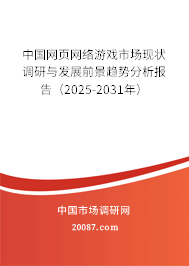 中国网页网络游戏市场现状调研与发展前景趋势分析报告（2025-2031年）

中国市场调研网

20087.com